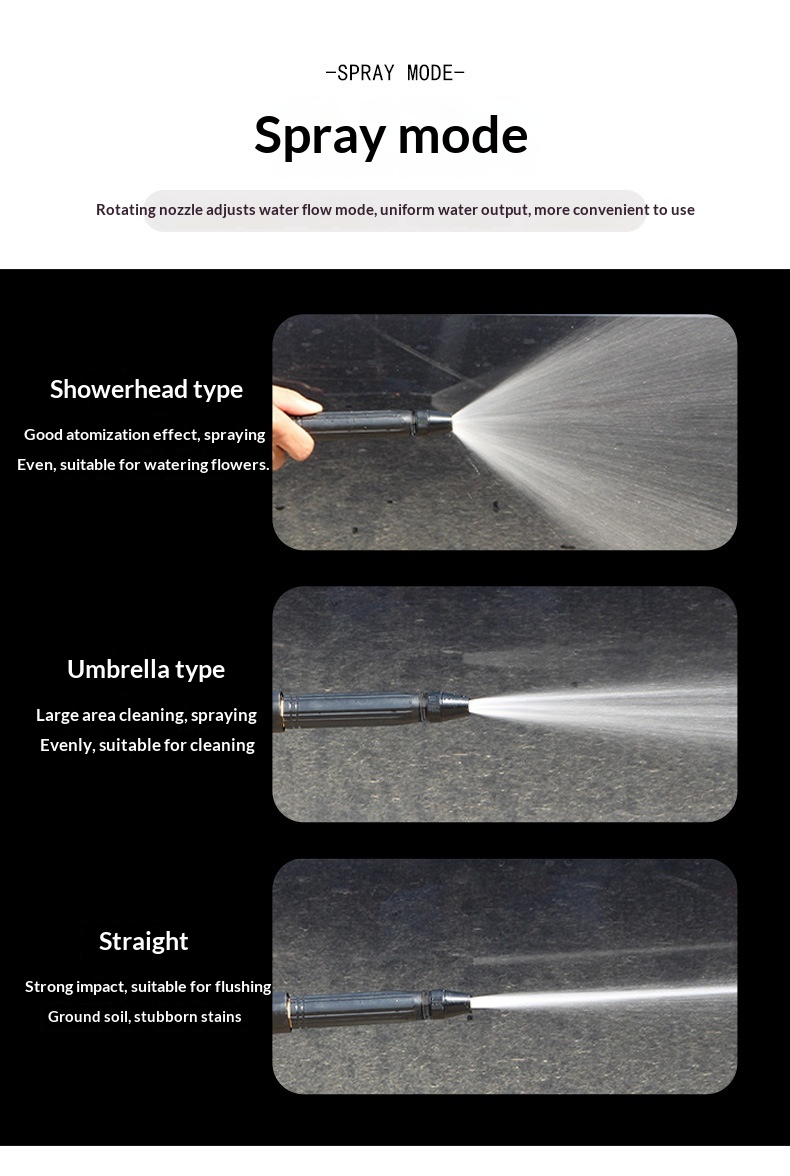 -SPRAY MODE-

Spray mode

Rotating nozzle adjusts water flow mode, uniform water output, more convenient to use

Showerhead type

Good atomization effect, spraying
Even, suitable for watering flowers.

Umbrella type

Large area cleaning, spraying
Evenly, suitable for cleaning

Straight

Strong impact, suitable for flushing
Ground soil, stubborn stains